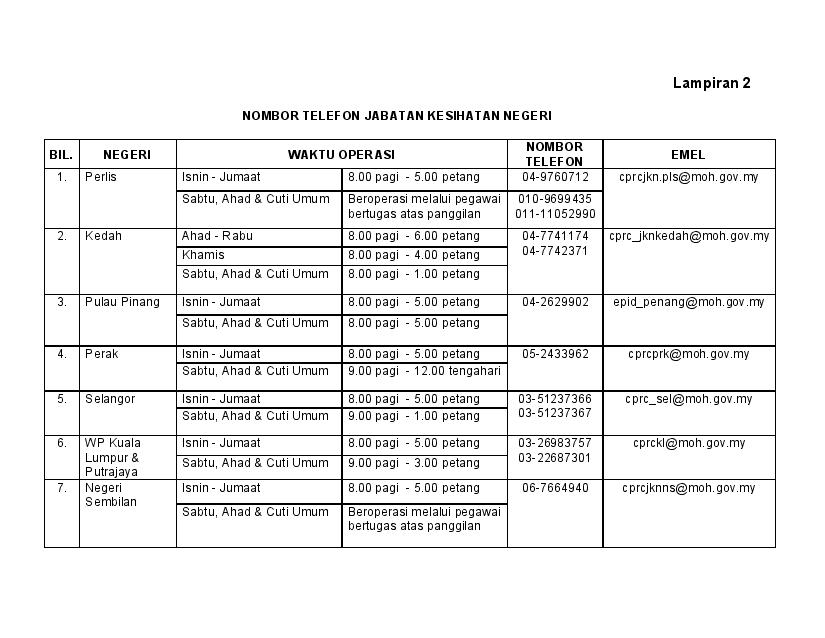 Lampiran 2

NOMBOR TELEFON JABATAN KESIHATAN NEGERI

| BIL. | NEGERI | WAKTU OPERASI | | NOMBOR TELEFON | EMEL |
|---|---|---|---|---|---|
| 1. | Perlis | Isnin - Jumaat | 8.00 pagi - 5.00 petang | 04-9760712 | cprcjkn.pls@moh.gov.my |
| | | Sabtu, Ahad & Cuti Umum | Beroperasi melalui pegawai bertugas atas panggilan | 010-9699435 011-11052990 | |
| 2. | Kedah | Ahad - Rabu | 8.00 pagi - 6.00 petang | 04-7741174 04-7742371 | cprc_jknkedah@moh.gov.my |
| | | Khamis | 8.00 pagi - 4.00 petang | | |
| | | Sabtu, Ahad & Cuti Umum | 8.00 pagi - 1.00 petang | | |
| 3. | Pulau Pinang | Isnin - Jumaat | 8.00 pagi - 5.00 petang | 04-2629902 | epid_penang@moh.gov.my |
| | | Sabtu, Ahad & Cuti Umum | 8.00 pagi - 5.00 petang | | |
| 4. | Perak | Isnin - Jumaat | 8.00 pagi - 5.00 petang | 05-2433962 | cprcprk@moh.gov.my |
| | | Sabtu, Ahad & Cuti Umum | 9.00 pagi - 12.00 tengahari | | |
| 5. | Selangor | Isnin - Jumaat | 8.00 pagi - 5.00 petang | 03-51237366 03-51237367 | cprc_sel@moh.gov.my |
| | | Sabtu, Ahad & Cuti Umum | 9.00 pagi - 1.00 petang | | |
| 6. | WP Kuala Lumpur & Putrajaya | Isnin - Jumaat | 8.00 pagi - 5.00 petang | 03-26983757 03-22687301 | cprckl@moh.gov.my |
| | | Sabtu, Ahad & Cuti Umum | 9.00 pagi - 3.00 petang | | |
| 7. | Negeri Sembilan | Isnin - Jumaat | 8.00 pagi - 5.00 petang | 06-7664940 | cprcjknns@moh.gov.my |
| | | Sabtu, Ahad & Cuti Umum | Beroperasi melalui pegawai bertugas atas panggilan | | |